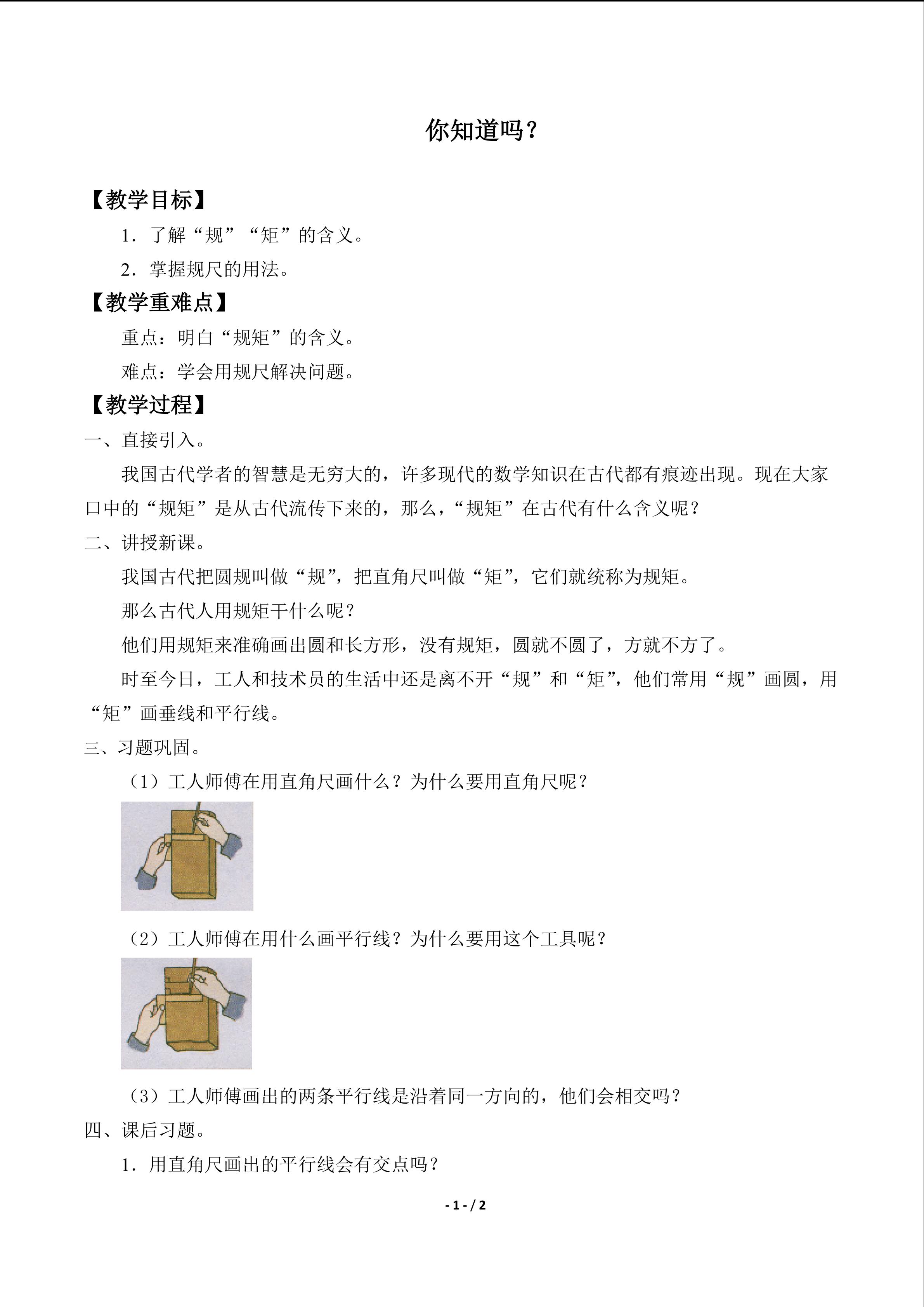 你知道吗？

【教学目标】

1.了解“规”“矩”的含义。

2.掌握规尺的用法。

【教学重难点】

重点：明白“规矩”的含义。

难点：学会用规尺解决问题。

【教学过程】

一、直接引入。

我国古代学者的智慧是无穷大的，许多现代的数学知识在古代都有痕迹出现。现在大家口中的“规矩”是从古代流传下来的，那么，“规矩”在古代有什么含义呢？

二、讲授新课。

我国古代把圆规叫做“规”，把直角尺叫做“矩”，它们就统称为规矩。

那么古代人用规矩干什么呢？

他们用规矩来准确画出圆和长方形，没有规矩，圆就不圆了，方就不方了。

时至今日，工人和技术员的生活中还是离不开“规”和“矩”，他们常用“规”画圆，用“矩”画垂线和平行线。

三、习题巩固。

（1）工人师傅在用直角尺画什么？为什么要用直角尺呢？

（2）工人师傅在用什么画平行线？为什么要用这个工具呢？

（3）工人师傅画出的两条平行线是沿着同一方向的，他们会相交吗？

四、课后习题。

1.用直角尺画出的平行线会有交点吗？

- 1 - / 2